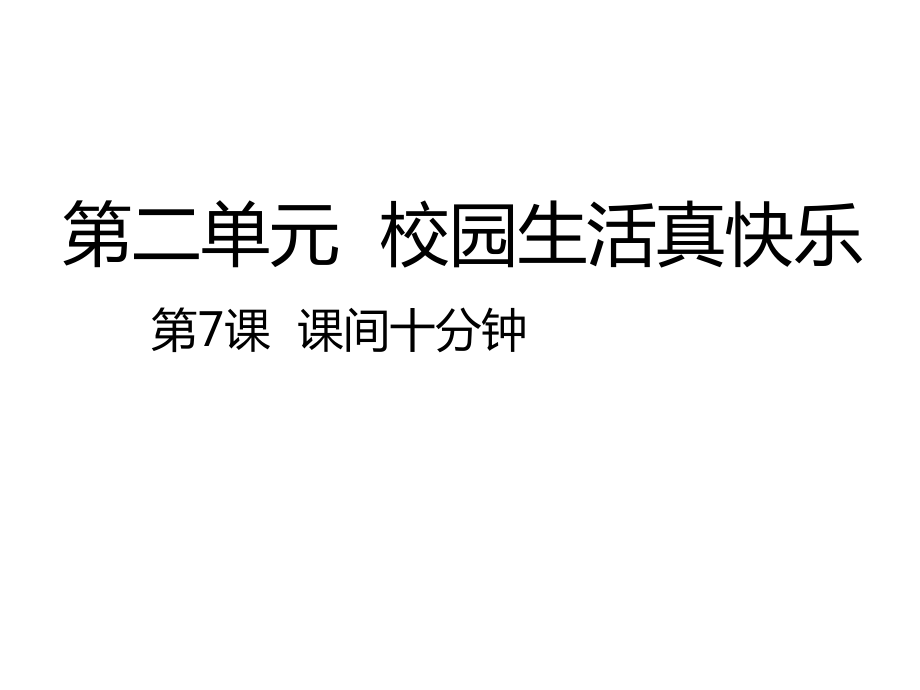 第二单元 校园生活真快乐

第7课 课间十分钟